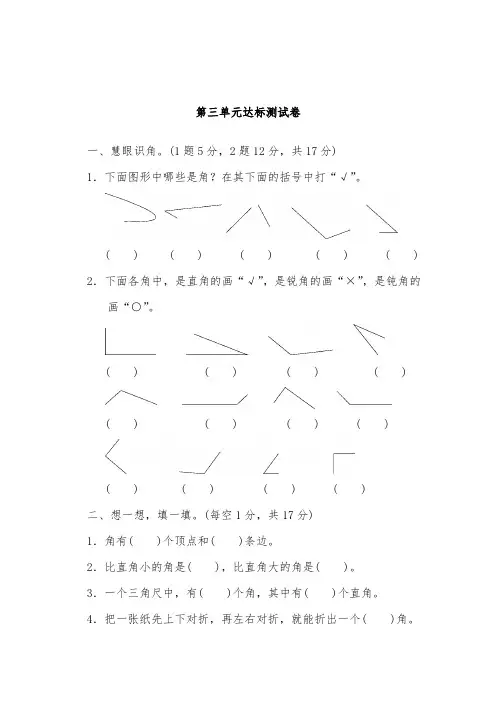 第三单元达标测试卷

一、慧眼识角。(1题5分，2题12分，共17分)

1．下面图形中哪些是角？在其下面的括号中打“√”。

(　　)　　(　　)　　(　　)　　(　　)　　(　　)

2．下面各角中，是直角的画“√”，是锐角的画“×”，是钝角的画“○”。

(　　)　　(　　)　　(　　)　　(　　)

(　　)　　(　　)　　(　　)　　(　　)

(　　)　　(　　)　　(　　)　　(　　)

二、想一想，填一填。(每空1分，共17分)

1．角有(　　)个顶点和(　　)条边。

2．比直角小的角是(　　)，比直角大的角是(　　)。

3．一个三角尺中，有(　　)个角，其中有(　　)个直角。

4．把一张纸先上下对折，再左右对折，就能折出一个(　　)角。